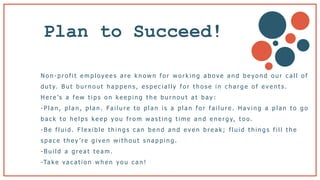 Plan to Succeed!

Non-profit employees are known for working above and beyond our call of duty. But burnout happens, especially for those in charge of events. Here's a few tips on keeping the burnout at bay:
-Plan, plan, plan. Failure to plan is a plan for failure. Having a plan to go back to helps keep you from wasting time and energy, too.
-Be fluid. Flexible things can bend and even break; fluid things fill the space they're given without snapping.
-Build a great team.
-Take vacation when you can!